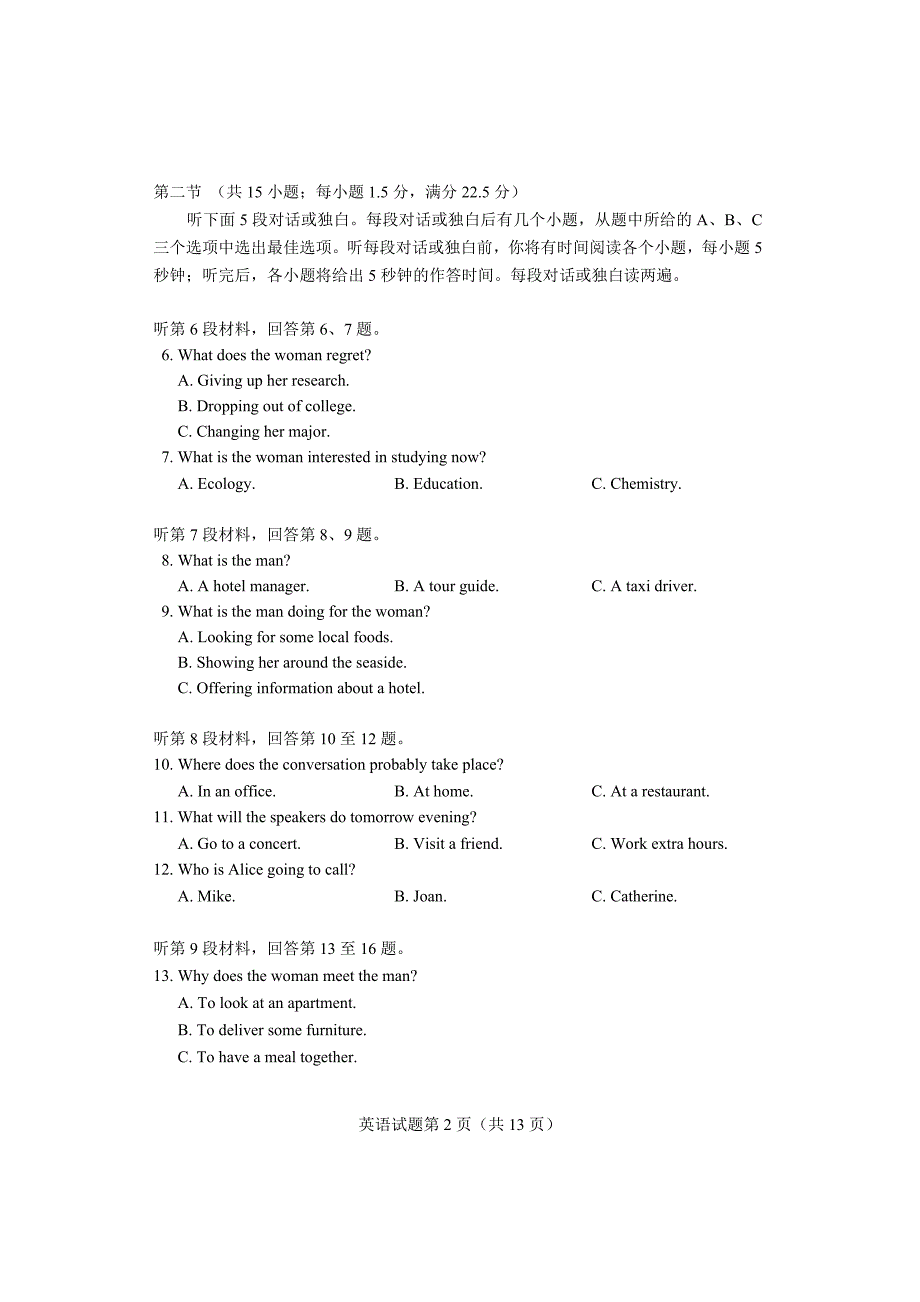 第二节 （共 15 小题；每小题 1.5 分，满分 22.5 分）

听下面 5 段对话或独白。每段对话或独白后有几个小题，从题中所给的 A、B、C 三个选项中选出最佳选项。听每段对话或独白前，你将有时间阅读各个小题，每小题 5 秒钟；听完后，各小题将给出 5 秒钟的作答时间。每段对话或独白读两遍。

听第 6 段材料，回答第 6、7 题。

6. What does the woman regret?
A. Giving up her research.
B. Dropping out of college.
C. Changing her major.

7. What is the woman interested in studying now?
A. Ecology.
B. Education.
C. Chemistry.

听第 7 段材料，回答第 8、9 题。

8. What is the man?
A. A hotel manager.
B. A tour guide.
C. A taxi driver.

9. What is the man doing for the woman?
A. Looking for some local foods.
B. Showing her around the seaside.
C. Offering information about a hotel.

听第 8 段材料，回答第 10 至 12 题。

10. Where does the conversation probably take place?
A. In an office.
B. At home.
C. At a restaurant.

11. What will the speakers do tomorrow evening?
A. Go to a concert.
B. Visit a friend.
C. Work extra hours.

12. Who is Alice going to call?
A. Mike.
B. Joan.
C. Catherine.

听第 9 段材料，回答第 13 至 16 题。

13. Why does the woman meet the man?
A. To look at an apartment.
B. To deliver some furniture.
C. To have a meal together.

英语试题第 2 页（共 13 页）